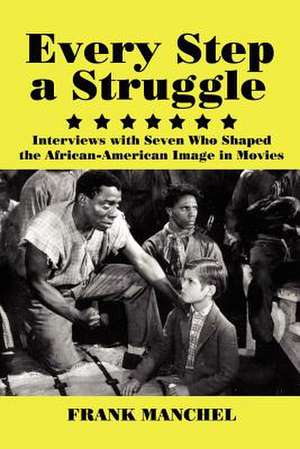 Every Step a Struggle

★★★★★★★

Interviews with Seven Who Shaped the African-American Image in Movies

FRANK MANCHEL